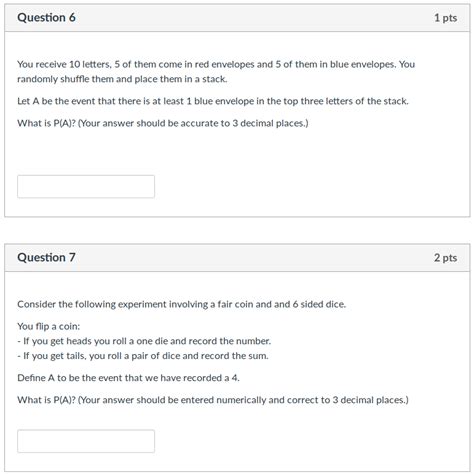 Question 6

1 pts

You receive 10 letters, 5 of them come in red envelopes and 5 of them in blue envelopes. You randomly shuffle them and place them in a stack.

Let A be the event that there is at least 1 blue envelope in the top three letters of the stack.

What is P(A)? (Your answer should be accurate to 3 decimal places.)

Question 7

2 pts

Consider the following experiment involving a fair coin and and 6 sided dice.

You flip a coin:
- If you get heads you roll a one die and record the number.
- If you get tails, you roll a pair of dice and record the sum.

Define A to be the event that we have recorded a 4.

What is P(A)? (Your answer should be entered numerically and correct to 3 decimal places.)